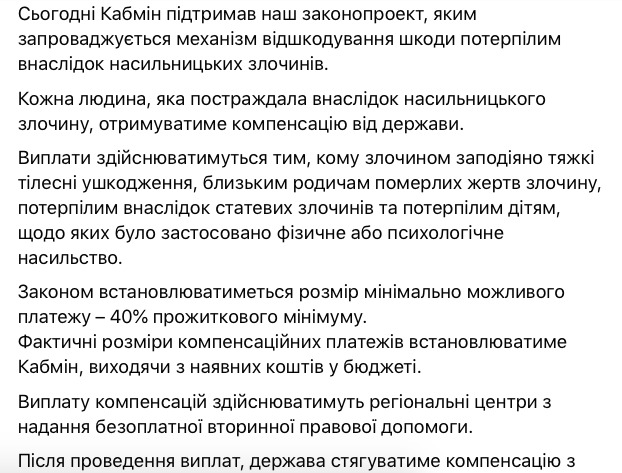 Сьогодні Кабмін підтримав наш законопроект, яким запроваджується механізм відшкодування шкоди потерпілим внаслідок насильницьких злочинів.

Кожна людина, яка постраждала внаслідок насильницького злочину, отримуватиме компенсацію від держави.

Виплати здійснюватимуться тим, кому злочином заподіяно тяжкі тілесні ушкодження, близьким родичам померлих жертв злочину, потерпілим внаслідок статевих злочинів та потерпілим дітям, щодо яких було застосовано фізичне або психологічне насильство.

Законом встановлюватиметься розмір мінімально можливого платежу – 40% прожиткового мінімуму.
Фактичні розміри компенсаційних платежів встановлюватиме Кабмін, виходячи з наявних коштів у бюджеті.

Виплату компенсацій здійснюватимуть регіональні центри з надання безоплатної вторинної правової допомоги.

Після проведення виплат, держава стягуватиме компенсацію з